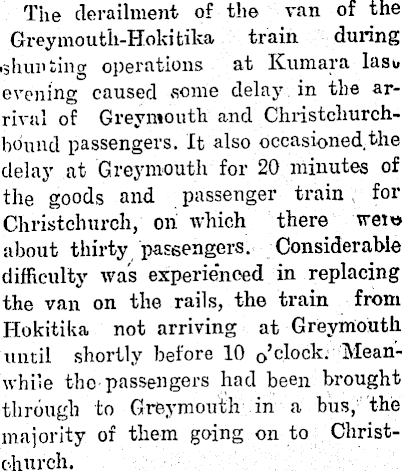 The derailment of the van of the Greymouth-Hokitika train during shunting operations at Kumara last evening caused some delay in the arrival of Greymouth and Christchurch-bound passengers. It also occasioned the delay at Greymouth for 20 minutes of the goods and passenger train for Christchurch, on which there were about thirty passengers. Considerable difficulty was experienced in replacing the van on the rails, the train from Hokitika not arriving at Greymouth until shortly before 10 o'clock. Meanwhile the passengers had been brought through to Greymouth in a bus, the majority of them going on to Christchurch.